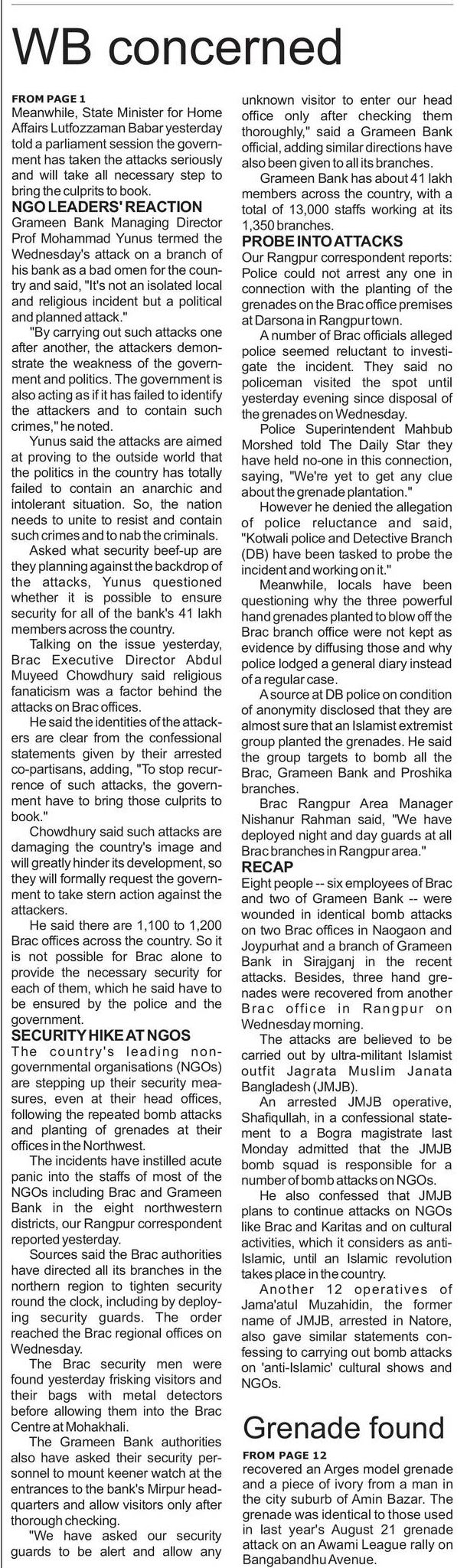 WB concerned

FROM PAGE 1
Meanwhile, State Minister for Home Affairs Lutfozzaman Babar yesterday told a parliament session the government has taken the attacks seriously and will take all necessary step to bring the culprits to book.

NGO LEADERS' REACTION
Grameen Bank Managing Director Prof Mohammad Yunus termed the Wednesday's attack on a branch of his bank as a bad omen for the country and said, "It's not an isolated local and religious incident but a political and planned attack."

"By carrying out such attacks one after another, the attackers demonstrate the weakness of the government and politics. The government is also acting as if it has failed to identify the attackers and to contain such crimes," he noted.

Yunus said the attacks are aimed at proving to the outside world that the politics in the country has totally failed to contain an anarchic and intolerant situation. So, the nation needs to unite to resist and contain such crimes and to nab the criminals.

Asked what security beef-up are they planning against the backdrop of the attacks, Yunus questioned whether it is possible to ensure security for all of the bank's 41 lakh members across the country.

Talking on the issue yesterday, Brac Executive Director Abdul Muyeed Chowdhury said religious fanaticism was a factor behind the attacks on Brac offices.

He said the identities of the attackers are clear from the confessional statements given by their arrested co-partisans, adding, "To stop recurrence of such attacks, the government have to bring those culprits to book."

Chowdhury said such attacks are damaging the country's image and will greatly hinder its development, so they will formally request the government to take stern action against the attackers.

He said there are 1,100 to 1,200 Brac offices across the country. So it is not possible for Brac alone to provide the necessary security for each of them, which he said have to be ensured by the police and the government.

SECURITY HIKE AT NGOS
The country's leading non-governmental organisations (NGOs) are stepping up their security measures, even at their head offices, following the repeated bomb attacks and planting of grenades at their offices in the Northwest.

The incidents have instilled acute panic into the staffs of most of the NGOs including Brac and Grameen Bank in the eight northwestern districts, our Rangpur correspondent reported yesterday.

Sources said the Brac authorities have directed all its branches in the northern region to tighten security round the clock, including by deploying security guards. The order reached the Brac regional offices on Wednesday.

The Brac security men were found yesterday frisking visitors and their bags with metal detectors before allowing them into the Brac Centre at Mohakhali.

The Grameen Bank authorities also have asked their security personnel to mount keener watch at the entrances to the bank's Mirpur headquarters and allow visitors only after thorough checking.

"We have asked our security guards to be alert and allow any unknown visitor to enter our head office only after checking them thoroughly," said a Grameen Bank official, adding similar directions have also been given to all its branches.

Grameen Bank has about 41 lakh members across the country, with a total of 13,000 staffs working at its 1,350 branches.

PROBE INTO ATTACKS
Our Rangpur correspondent reports: Police could not arrest any one in connection with the planting of the grenades on the Brac office premises at Darsona in Rangpur town.

A number of Brac officials alleged police seemed reluctant to investigate the incident. They said no policeman visited the spot until yesterday evening since disposal of the grenades on Wednesday.

Police Superintendent Mahbub Morshed told The Daily Star they have held no-one in this connection, saying, "We're yet to get any clue about the grenade plantation."

However he denied the allegation of police reluctance and said, "Kotwali police and Detective Branch (DB) have been tasked to probe the incident and working on it."

Meanwhile, locals have been questioning why the three powerful hand grenades planted to blow off the Brac branch office were not kept as evidence by diffusing those and why police lodged a general diary instead of a regular case.

A source at DB police on condition of anonymity disclosed that they are almost sure that an Islamist extremist group planted the grenades. He said the group targets to bomb all the Brac, Grameen Bank and Proshika branches.

Brac Rangpur Area Manager Nishanur Rahman said, "We have deployed night and day guards at all Brac branches in Rangpur area."

RECAP
Eight people -- six employees of Brac and two of Grameen Bank -- were wounded in identical bomb attacks on two Brac offices in Naogaon and Joypurhat and a branch of Grameen Bank in Sirajganj in the recent attacks. Besides, three hand grenades were recovered from another Brac office in Rangpur on Wednesday morning.

The attacks are believed to be carried out by ultra-militant Islamist outfit Jagrata Muslim Janata Bangladesh (JMJB).

An arrested JMJB operative, Shafiqullah, in a confessional statement to a Bogra magistrate last Monday admitted that the JMJB bomb squad is responsible for a number of bomb attacks on NGOs.

He also confessed that JMJB plans to continue attacks on NGOs like Brac and Karitas and on cultural activities, which it considers as anti-Islamic, until an Islamic revolution takes place in the country.

Another 12 operatives of Jama'atul Muzahidin, the former name of JMJB, arrested in Natore, also gave similar statements confessing to carrying out bomb attacks on 'anti-Islamic' cultural shows and NGOs.

Grenade found

FROM PAGE 12
recovered an Arges model grenade and a piece of ivory from a man in the city suburb of Amin Bazar. The grenade was identical to those used in last year's August 21 grenade attack on an Awami League rally on Bangabandhu Avenue.